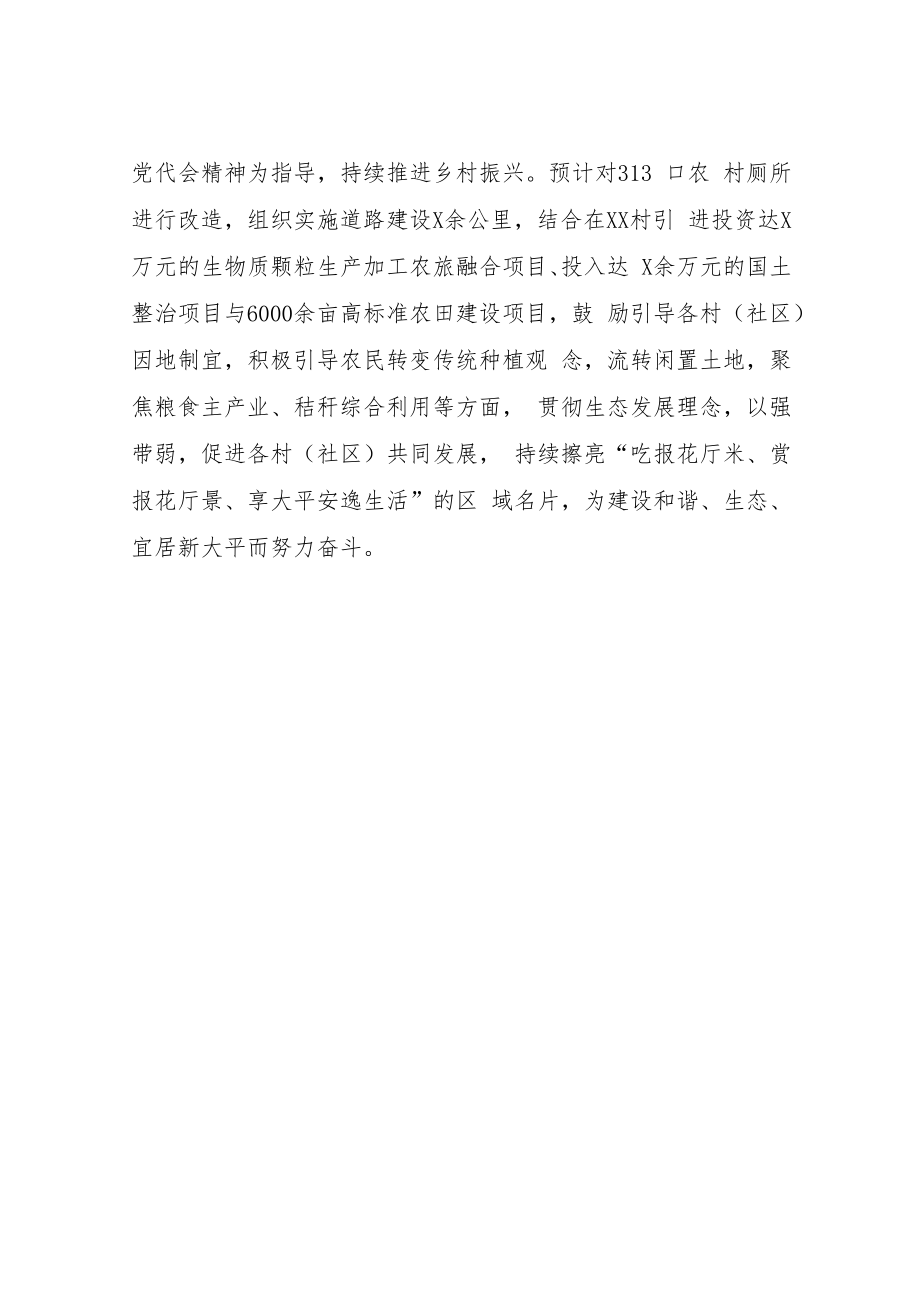 党代会精神为指导，持续推进乡村振兴。预计对313 口农 村厕所进行改造，组织实施道路建设X余公里，结合在XX村引 进投资达X万元的生物质颗粒生产加工农旅融合项目、投入达 X余万元的国土整治项目与6000余亩高标准农田建设项目，鼓 励引导各村（社区）因地制宜，积极引导农民转变传统种植观 念，流转闲置土地，聚焦粮食主产业、秸秆综合利用等方面， 贯彻生态发展理念，以强带弱，促进各村（社区）共同发展， 持续擦亮“吃报花厅米、赏报花厅景、享大平安逸生活”的区 域名片，为建设和谐、生态、宜居新大平而努力奋斗。